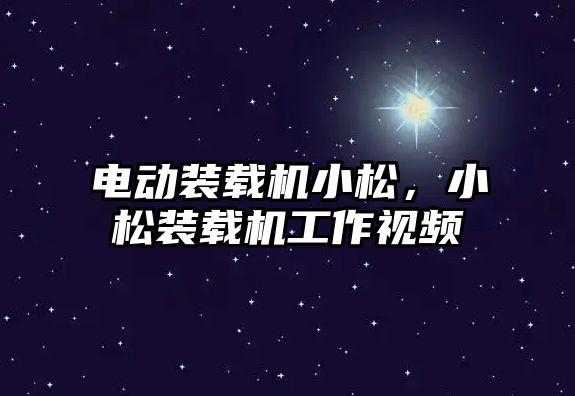 电动装载机小松，小松装载机工作视频